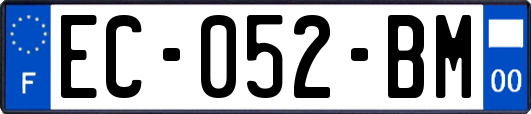 F
EC-052-BM
00